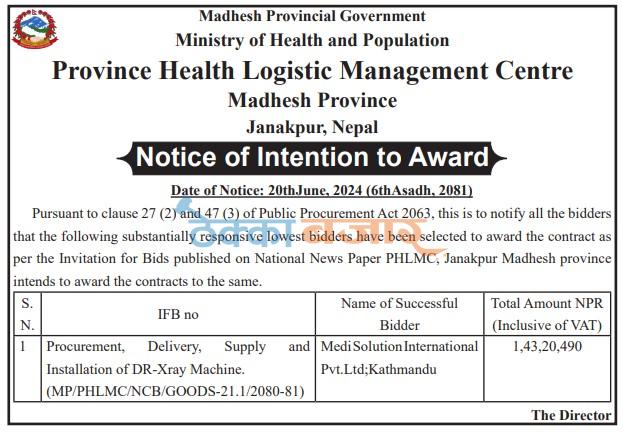 Madhesh Provincial Government
Ministry of Health and Population
Province Health Logistic Management Centre
Madhesh Province
Janakpur, Nepal

Notice of Intention to Award

Date of Notice: 20thJune, 2024 (6thAsadh, 2081)

Pursuant to clause 27 (2) and 47 (3) of Public Procurement Act 2063, this is to notify all the bidders that the following substantially responsive lowest bidders have been selected to award the contract as per the Invitation for Bids published on National News Paper PHLMC, Janakpur Madhesh province intends to award the contracts to the same.

| S. N. | IFB no | Name of Successful Bidder | Total Amount NPR (Inclusive of VAT) |
|---|---|---|---|
| 1 | Procurement, Delivery, Supply and Installation of DR-Xray Machine. (MP/PHLMC/NCB/GOODS-21.1/2080-81) | Medi Solution International Pvt.Ltd;Kathmandu | 1,43,20,490 |

The Director

ठेक्का बजार